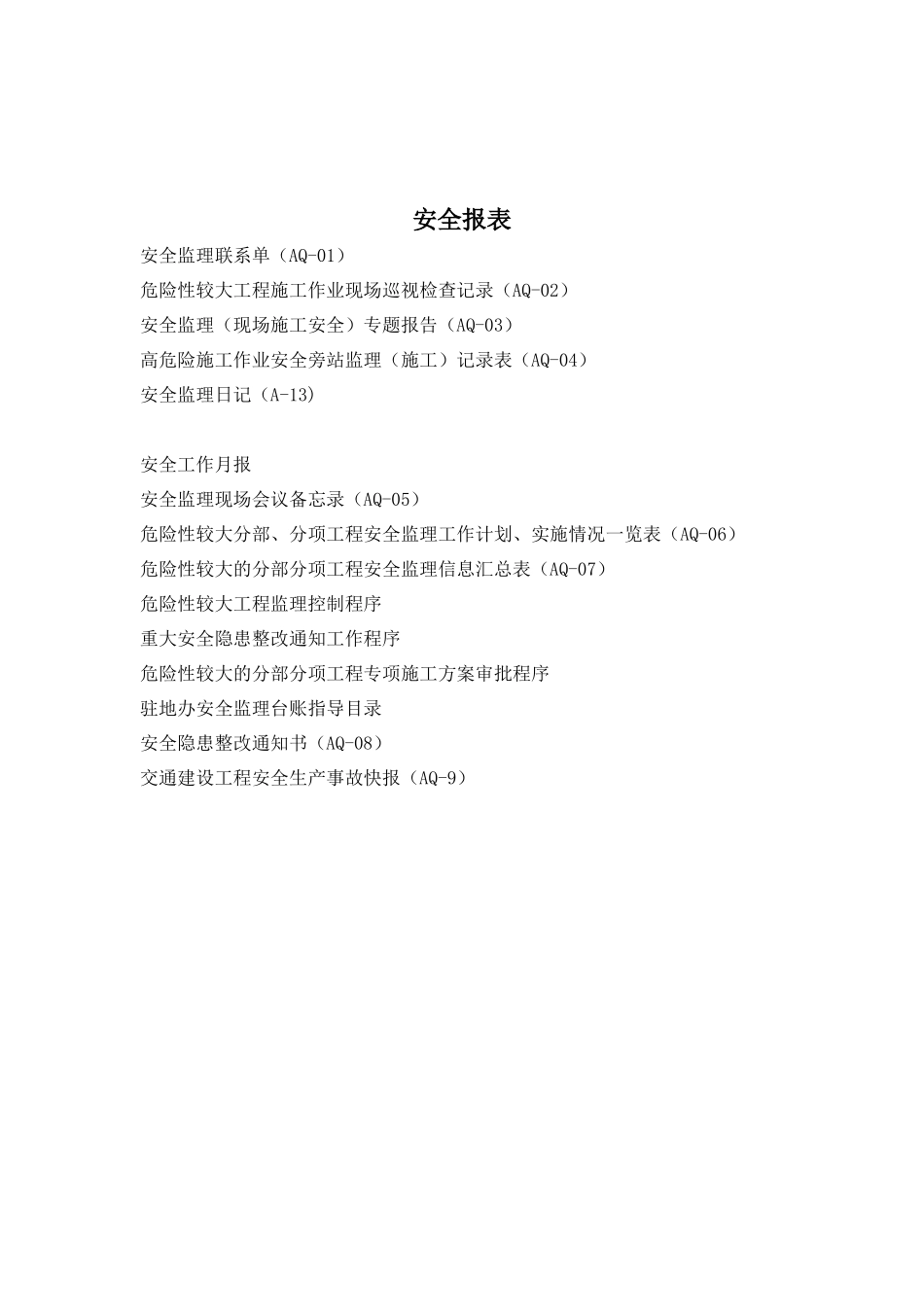 安全报表

安全监理联系单（AQ-01）

危险性较大工程施工作业现场巡视检查记录（AQ-02）

安全监理（现场施工安全）专题报告（AQ-03）

高危险施工作业安全旁站监理（施工）记录表（AQ-04）

安全监理日记（A-13)

安全工作月报

安全监理现场会议备忘录（AQ-05）

危险性较大分部、分项工程安全监理工作计划、实施情况一览表（AQ-06）

危险性较大的分部分项工程安全监理信息汇总表（AQ-07）

危险性较大工程监理控制程序

重大安全隐患整改通知工作程序

危险性较大的分部分项工程专项施工方案审批程序

驻地办安全监理台账指导目录

安全隐患整改通知书（AQ-08）

交通建设工程安全生产事故快报（AQ-9）